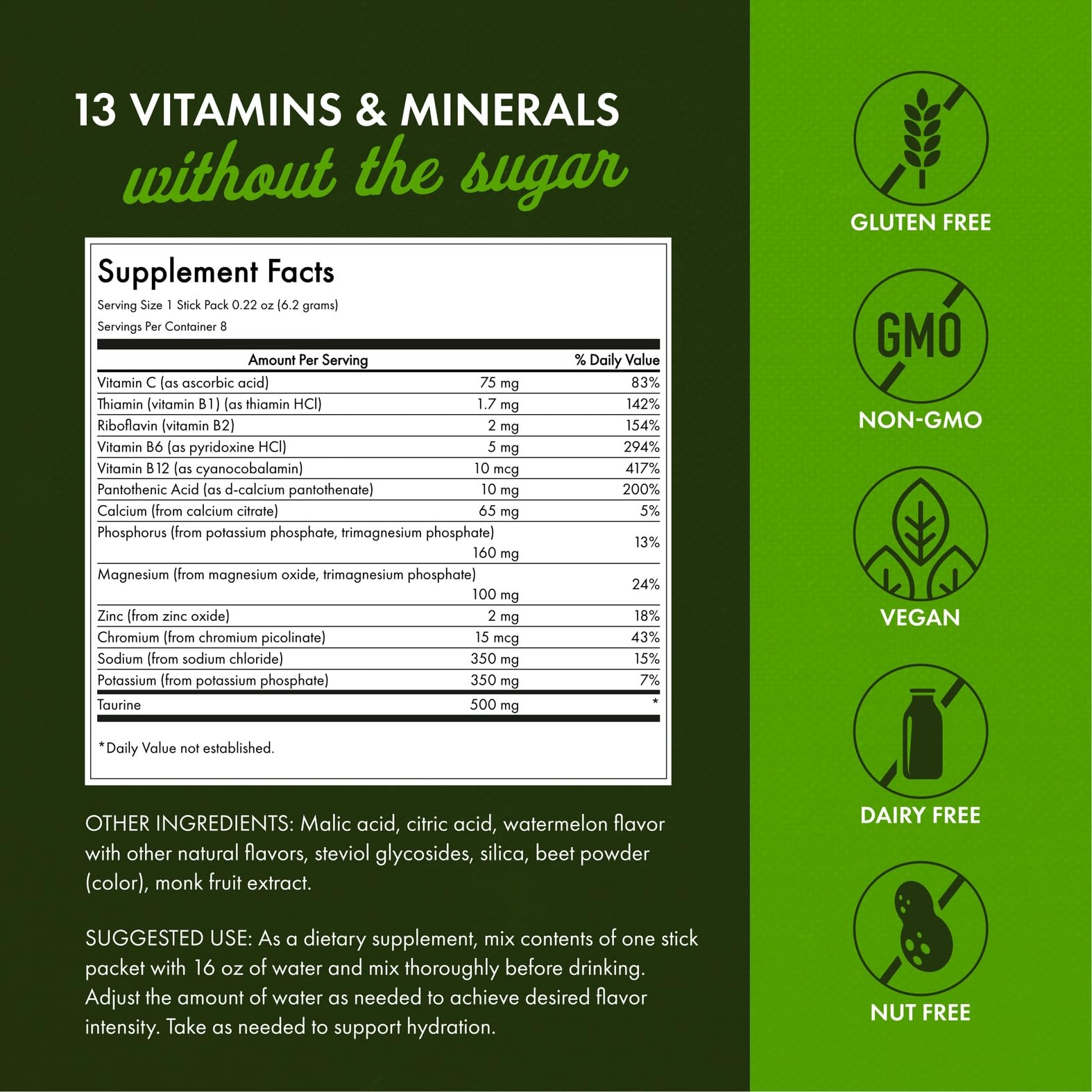 13 VITAMINS & MINERALS
without the sugar

Supplement Facts
Serving Size 1 Stick Pack 0.22 oz (6.2 grams)
Servings Per Container 8

| Amount Per Serving | | % Daily Value |
|---|---|---|
| Vitamin C (as ascorbic acid) | 75 mg | 83% |
| Thiamin (vitamin B1) (as thiamin HCl) | 1.7 mg | 142% |
| Riboflavin (vitamin B2) | 2 mg | 154% |
| Vitamin B6 (as pyridoxine HCl) | 5 mg | 294% |
| Vitamin B12 (as cyanocobalamin) | 10 mcg | 417% |
| Pantothenic Acid (as d-calcium pantothenate) | 10 mg | 200% |
| Calcium (from calcium citrate) | 65 mg | 5% |
| Phosphorus (from potassium phosphate, trimagnesium phosphate) | 160 mg | 13% |
| Magnesium (from magnesium oxide, trimagnesium phosphate) | 100 mg | 24% |
| Zinc (from zinc oxide) | 2 mg | 18% |
| Chromium (from chromium picolinate) | 15 mcg | 43% |
| Sodium (from sodium chloride) | 350 mg | 15% |
| Potassium (from potassium phosphate) | 350 mg | 7% |
| Taurine | 500 mg | * |

*Daily Value not established.

OTHER INGREDIENTS: Malic acid, citric acid, watermelon flavor with other natural flavors, steviol glycosides, silica, beet powder (color), monk fruit extract.

SUGGESTED USE: As a dietary supplement, mix contents of one stick packet with 16 oz of water and mix thoroughly before drinking. Adjust the amount of water as needed to achieve desired flavor intensity. Take as needed to support hydration.

GLUTEN FREE

GMO
NON-GMO

VEGAN

DAIRY FREE

NUT FREE